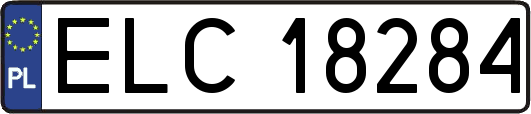 PL
ELC 18284